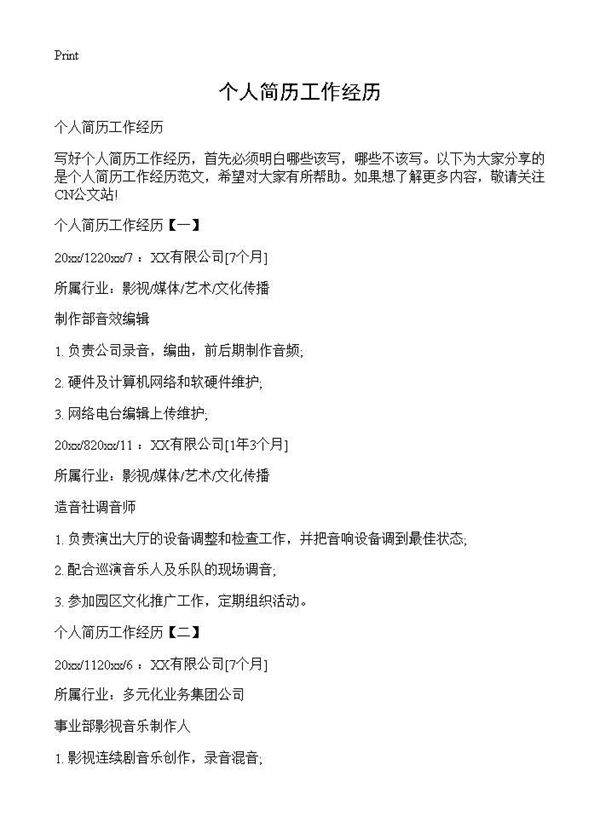 Print

个人简历工作经历

个人简历工作经历

写好个人简历工作经历，首先必须明白哪些该写，哪些不该写。以下为大家分享的是个人简历工作经历范文，希望对大家有所帮助。如果想了解更多内容，敬请关注CN公文站!

个人简历工作经历【一】

20xx/1220xx/7 ：XX有限公司[7个月]

所属行业：影视/媒体/艺术/文化传播

制作部音效编辑

1. 负责公司录音，编曲，前后期制作音频;

2. 硬件及计算机网络和软硬件维护;

3. 网络电台编辑上传维护;

20xx/820xx/11 ：XX有限公司[1年3个月]

所属行业：影视/媒体/艺术/文化传播

造音社调音师

1. 负责演出大厅的设备调整和检查工作，并把音响设备调到最佳状态;

2. 配合巡演音乐人及乐队的现场调音;

3. 参加园区文化推广工作，定期组织活动。

个人简历工作经历【二】

20xx/1120xx/6 ：XX有限公司[7个月]

所属行业：多元化业务集团公司

事业部影视音乐制作人

1. 影视连续剧音乐创作，录音混音;